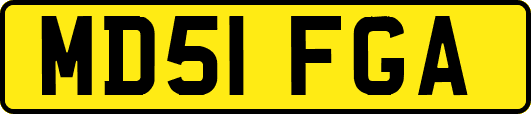 MD51 FGA